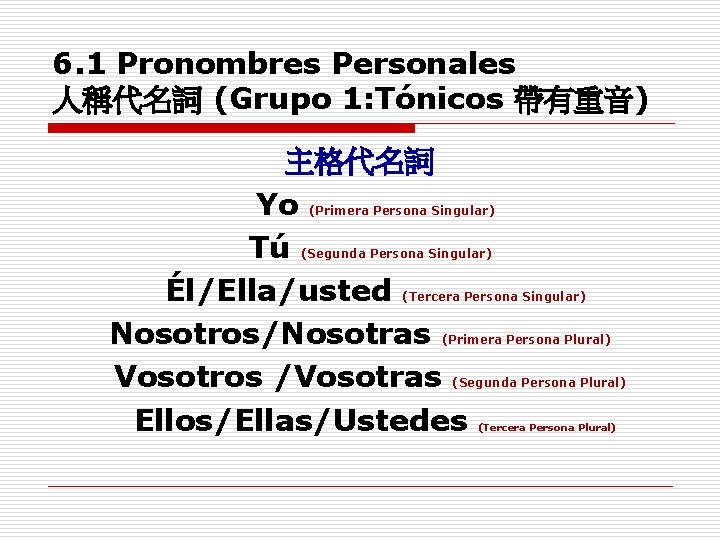 6.1 Pronombres Personales
人稱代名詞 (Grupo 1:Tónicos 帶有重音)

主格代名詞

Yo (Primera Persona Singular)

Tú (Segunda Persona Singular)

Él/Ella/usted (Tercera Persona Singular)

Nosotros/Nosotras (Primera Persona Plural)

Vosotros /Vosotras (Segunda Persona Plural)

Ellos/Ellas/Ustedes (Tercera Persona Plural)